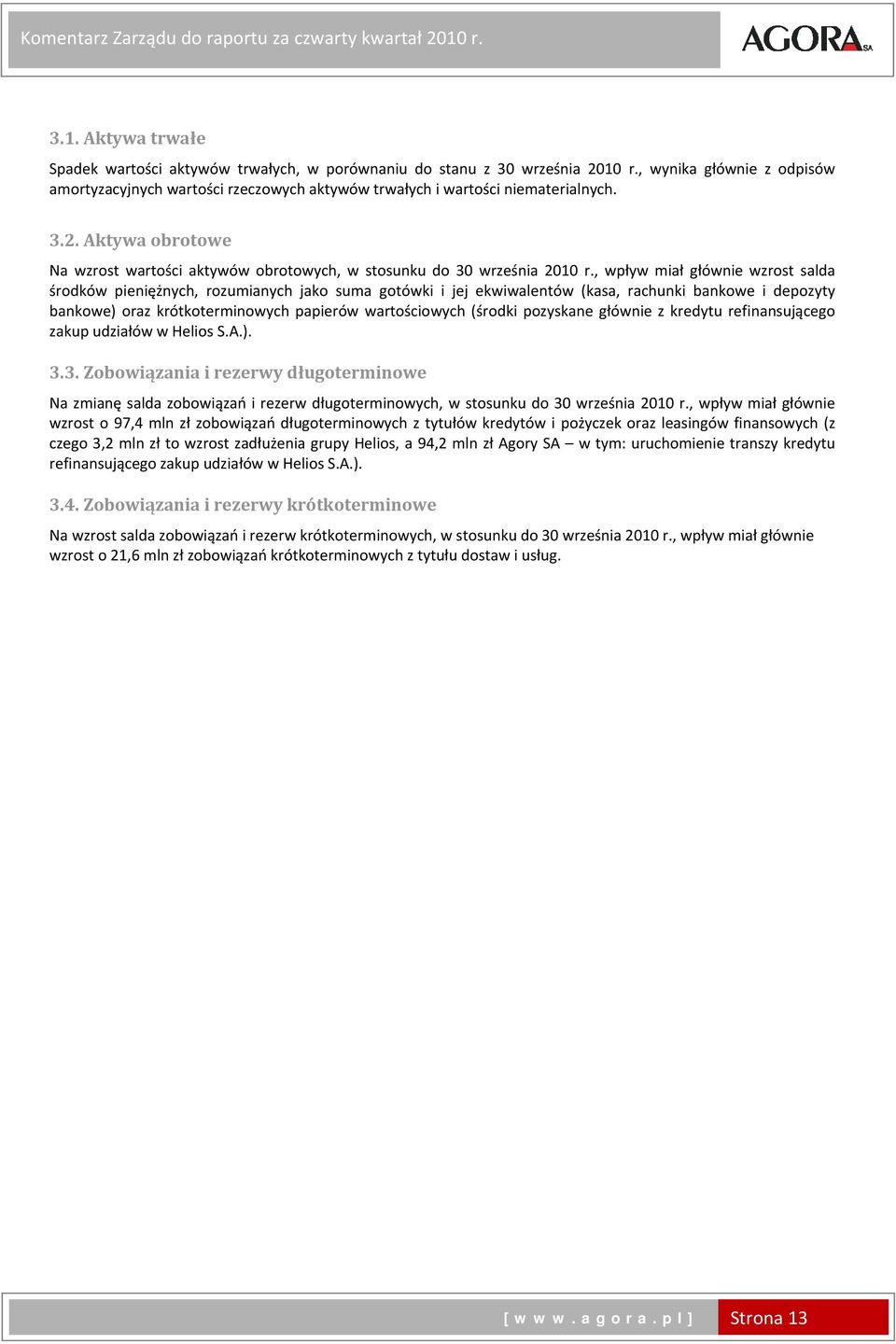 Komentarz Zarządu do raportu za czwarty kwartał 2010 r.

AGORA SA

3.1. Aktywa trwałe

Spadek wartości aktywów trwałych, w porównaniu do stanu z 30 września 2010 r., wynika głównie z odpisów amortyzacyjnych wartości rzeczowych aktywów trwałych i wartości niematerialnych.

3.2. Aktywa obrotowe

Na wzrost wartości aktywów obrotowych, w stosunku do 30 września 2010 r., wpływ miał głównie wzrost salda środków pieniężnych, rozumianych jako suma gotówki i jej ekwiwalentów (kasa, rachunki bankowe i depozyty bankowe) oraz krótkoterminowych papierów wartościowych (środki pozyskane głównie z kredytu refinansującego zakup udziałów w Helios S.A.).

3.3. Zobowiązania i rezerwy długoterminowe

Na zmianę salda zobowiązań i rezerw długoterminowych, w stosunku do 30 września 2010 r., wpływ miał głównie wzrost o 97,4 mln zł zobowiązań długoterminowych z tytułów kredytów i pożyczek oraz leasingów finansowych (z czego 3,2 mln zł to wzrost zadłużenia grupy Helios, a 94,2 mln zł Agory SA – w tym: uruchomienie transzy kredytu refinansującego zakup udziałów w Helios S.A.).

3.4. Zobowiązania i rezerwy krótkoterminowe

Na wzrost salda zobowiązań i rezerw krótkoterminowych, w stosunku do 30 września 2010 r., wpływ miał głównie wzrost o 21,6 mln zł zobowiązań krótkoterminowych z tytułu dostaw i usług.

[ w w w . a g o r a . p l ] Strona 13